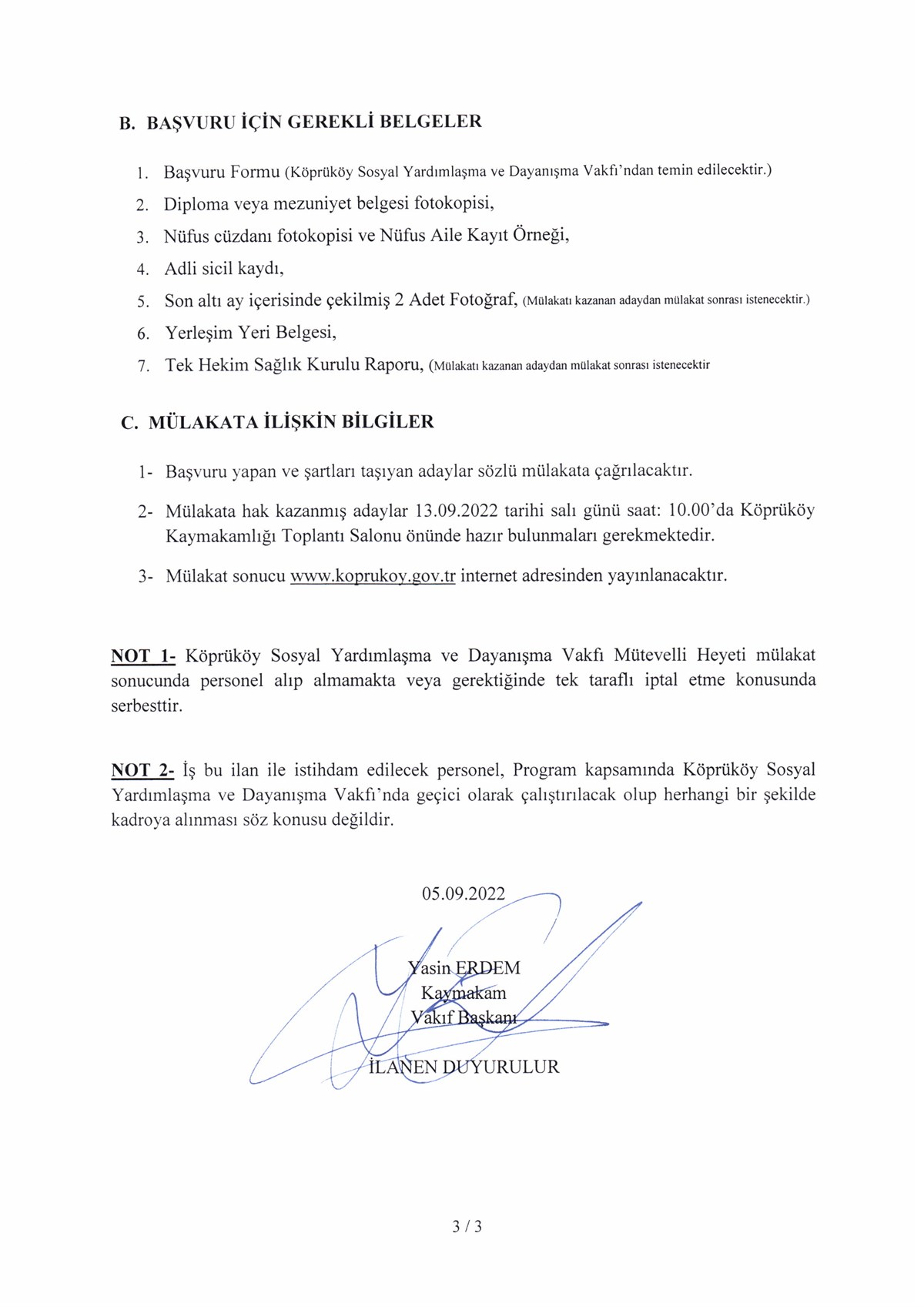 B. BAŞVURU İÇİN GEREKLİ BELGELER

1. Başvuru Formu (Köprüköy Sosyal Yardımlaşma ve Dayanışma Vakfı'ndan temin edilecektir.)
2. Diploma veya mezuniyet belgesi fotokopisi,
3. Nüfus cüzdanı fotokopisi ve Nüfus Aile Kayıt Örneği,
4. Adli sicil kaydı,
5. Son altı ay içerisinde çekilmiş 2 Adet Fotoğraf, (Mülakatı kazanan adaydan mülakat sonrası istenecektir.)
6. Yerleşim Yeri Belgesi,
7. Tek Hekim Sağlık Kurulu Raporu, (Mülakatı kazanan adaydan mülakat sonrası istenecektir

C. MÜLAKATA İLİŞKİN BİLGİLER

1- Başvuru yapan ve şartları taşıyan adaylar sözlü mülakata çağrılacaktır.

2- Mülakata hak kazanmış adaylar 13.09.2022 tarihi salı günü saat: 10.00'da Köprüköy Kaymakamlığı Toplantı Salonu önünde hazır bulunmaları gerekmektedir.

3- Mülakat sonucu www.koprukoy.gov.tr internet adresinden yayınlanacaktır.

NOT 1- Köprüköy Sosyal Yardımlaşma ve Dayanışma Vakfı Mütevelli Heyeti mülakat sonucunda personel alıp almamakta veya gerektiğinde tek taraflı iptal etme konusunda serbesttir.

NOT 2- İş bu ilan ile istihdam edilecek personel, Program kapsamında Köprüköy Sosyal Yardımlaşma ve Dayanışma Vakfı'nda geçici olarak çalıştırılacak olup herhangi bir şekilde kadroya alınması söz konusu değildir.

05.09.2022

Yasin ERDEM
Kaymakam
Vakıf Başkanı

İLANEN DUYURULUR

3 / 3